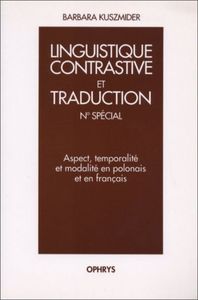 BARBARA KUSZMIDER

LINGUISTIQUE CONTRASTIVE ET TRADUCTION

N° SPÉCIAL

Aspect, temporalité et modalité en polonais et en français

OPHRYS